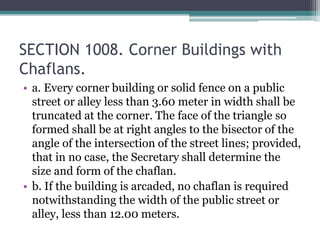 SECTION 1008. Corner Buildings with Chaflans.

• a. Every corner building or solid fence on a public street or alley less than 3.60 meter in width shall be truncated at the corner. The face of the triangle so formed shall be at right angles to the bisector of the angle of the intersection of the street lines; provided, that in no case, the Secretary shall determine the size and form of the chaflan.

• b. If the building is arcaded, no chaflan is required notwithstanding the width of the public street or alley, less than 12.00 meters.